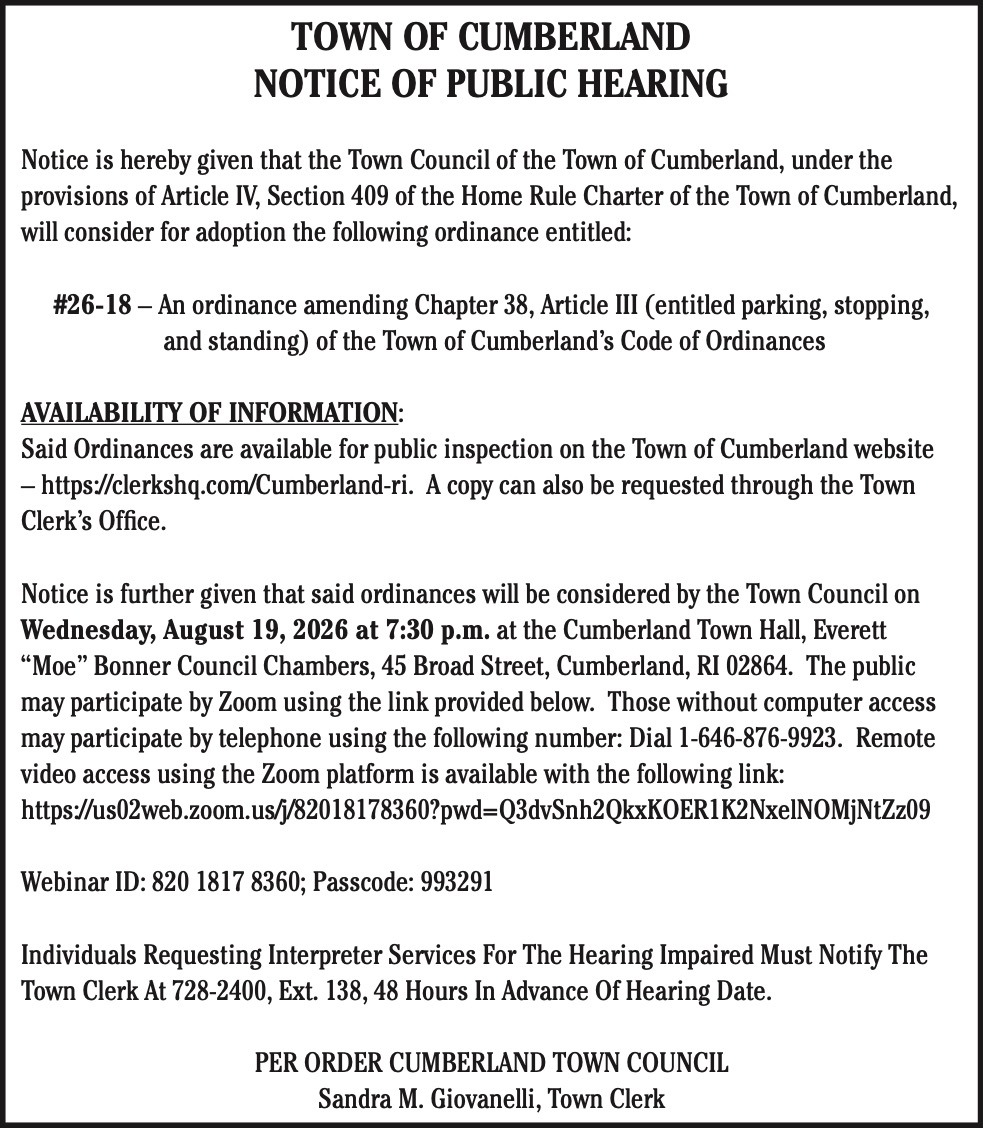 TOWN OF CUMBERLAND
NOTICE OF PUBLIC HEARING

Notice is hereby given that the Town Council of the Town of Cumberland, under the provisions of Article IV, Section 409 of the Home Rule Charter of the Town of Cumberland, will consider for adoption the following ordinance entitled:

#26-18 – An ordinance amending Chapter 38, Article III (entitled parking, stopping, and standing) of the Town of Cumberland's Code of Ordinances

AVAILABILITY OF INFORMATION:
Said Ordinances are available for public inspection on the Town of Cumberland website – https://clerkshq.com/Cumberland-ri. A copy can also be requested through the Town Clerk's Office.

Notice is further given that said ordinances will be considered by the Town Council on Wednesday, August 19, 2026 at 7:30 p.m. at the Cumberland Town Hall, Everett "Moe" Bonner Council Chambers, 45 Broad Street, Cumberland, RI 02864. The public may participate by Zoom using the link provided below. Those without computer access may participate by telephone using the following number: Dial 1-646-876-9923. Remote video access using the Zoom platform is available with the following link: https://us02web.zoom.us/j/82018178360?pwd=Q3dvSnh2QkxKOER1K2NxelNOMjNtZz09

Webinar ID: 820 1817 8360; Passcode: 993291

Individuals Requesting Interpreter Services For The Hearing Impaired Must Notify The Town Clerk At 728-2400, Ext. 138, 48 Hours In Advance Of Hearing Date.

PER ORDER CUMBERLAND TOWN COUNCIL
Sandra M. Giovanelli, Town Clerk